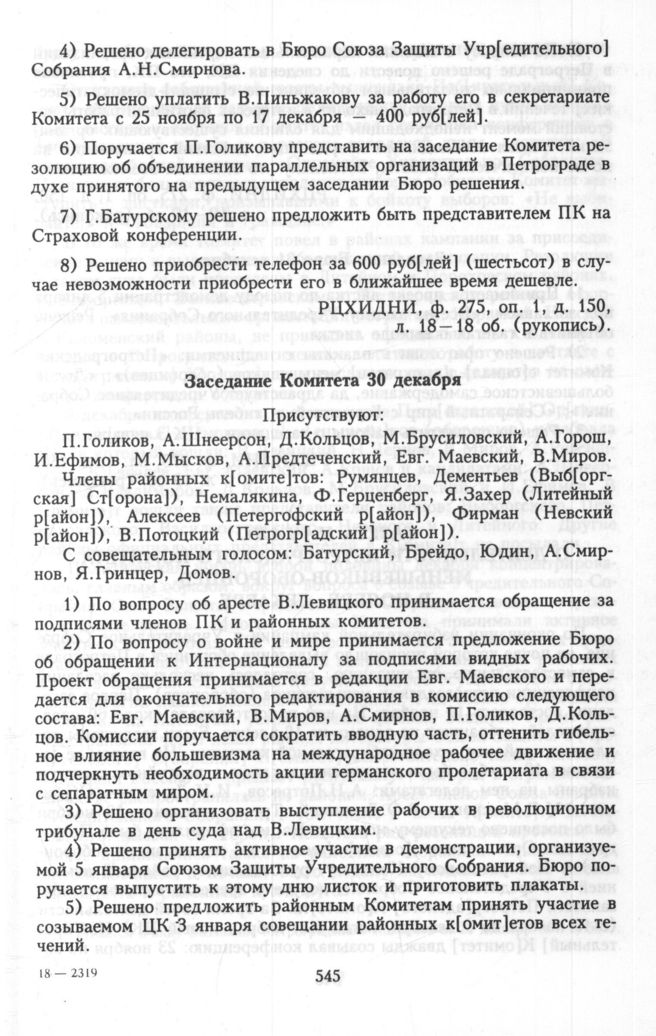 4) Решено делегировать в Бюро Союза Защиты Учр[едительного] Собрания А.Н.Смирнова.

5) Решено уплатить В.Пиньжакову за работу его в секретариате Комитета с 25 ноября по 17 декабря — 400 руб[лей].

6) Поручается П.Голикову представить на заседание Комитета резолюцию об объединении параллельных организаций в Петрограде в духе принятого на предыдущем заседании Бюро решения.

7) Г.Батурскому решено предложить быть представителем ПК на Страховой конференции.

8) Решено приобрести телефон за 600 руб[лей] (шестьсот) в случае невозможности приобрести его в ближайшее время дешевле.

РЦХИДНИ, ф. 275, оп. 1, д. 150, л. 18—18 об. (рукопись).

Заседание Комитета 30 декабря

Присутствуют:

П.Голиков, А.Шнеерсон, Д.Кольцов, М.Брусиловский, А.Горош, И.Ефимов, М.Мысков, А.Предтеченский, Евг. Маевский, В.Миров.

Члены районных к[омите]тов: Румянцев, Дементьев (Выб[оргская] Ст[орона]), Немалякина, Ф.Герценберг, Я.Захер (Литейный р[айон]), Алексеев (Петергофский р[айон]), Фирман (Невский р[айон]), В.Потоцкий (Петрогр[адский] р[айон]).

С совещательным голосом: Батурский, Брейдо, Юдин, А.Смирнов, Я.Гринцер, Домов.

1) По вопросу об аресте В.Левицкого принимается обращение за подписями членов ПК и районных комитетов.

2) По вопросу о войне и мире принимается предложение Бюро об обращении к Интернационалу за подписями видных рабочих. Проект обращения принимается в редакции Евг. Маевского и передается для окончательного редактирования в комиссию следующего состава: Евг. Маевский, В.Миров, А.Смирнов, П.Голиков, Д.Кольцов. Комиссии поручается сократить вводную часть, оттенить гибельное влияние большевизма на международное рабочее движение и подчеркнуть необходимость акции германского пролетариата в связи с сепаратным миром.

3) Решено организовать выступление рабочих в революционном трибунале в день суда над В.Левицким.

4) Решено принять активное участие в демонстрации, организуемой 5 января Союзом Защиты Учредительного Собрания. Бюро поручается выпустить к этому дню листок и приготовить плакаты.

5) Решено предложить районным Комитетам принять участие в созываемом ЦК 3 января совещании районных к[омит]етов всех течений.

18 — 2319

545